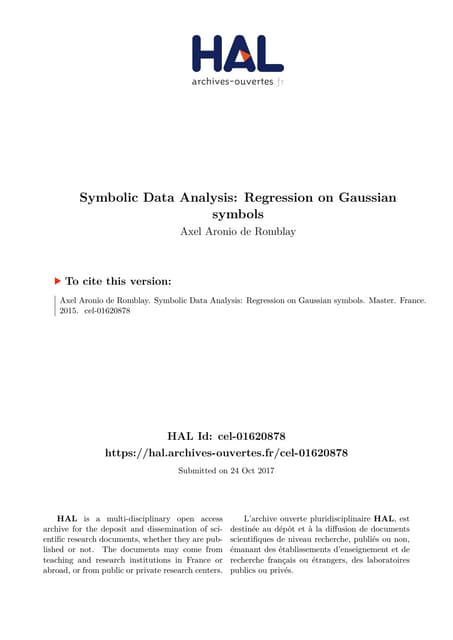 HAL
archives-ouvertes.fr

Symbolic Data Analysis: Regression on Gaussian symbols
Axel Aronio de Romblay

To cite this version:

Axel Aronio de Romblay. Symbolic Data Analysis: Regression on Gaussian symbols. Master. France. 2015. cel-01620878

HAL Id: cel-01620878
https://hal.archives-ouvertes.fr/cel-01620878

Submitted on 24 Oct 2017

HAL is a multi-disciplinary open access archive for the deposit and dissemination of scientific research documents, whether they are published or not. The documents may come from teaching and research institutions in France or abroad, or from public or private research centers.

L'archive ouverte pluridisciplinaire HAL, est destinée au dépôt et à la diffusion de documents scientifiques de niveau recherche, publiés ou non, émanant des établissements d'enseignement et de recherche français ou étrangers, des laboratoires publics ou privés.